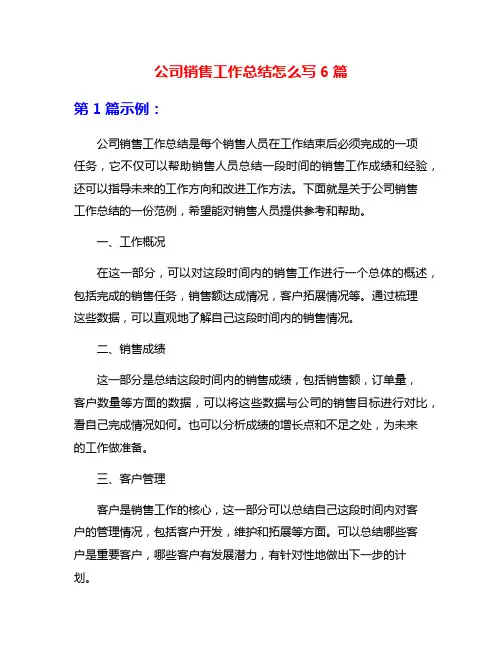 公司销售工作总结怎么写 6 篇

第 1 篇示例：

公司销售工作总结是每个销售人员在工作结束后必须完成的一项任务，它不仅可以帮助销售人员总结一段时间的销售工作成绩和经验，还可以指导未来的工作方向和改进工作方法。下面就是关于公司销售工作总结的一份范例，希望能对销售人员提供参考和帮助。

一、工作概况

在这一部分，可以对这段时间内的销售工作进行一个总体的概述，包括完成的销售任务，销售额达成情况，客户拓展情况等。通过梳理这些数据，可以直观地了解自己这段时间内的销售情况。

二、销售成绩

这一部分是总结这段时间内的销售成绩，包括销售额，订单量，客户数量等方面的数据，可以将这些数据与公司的销售目标进行对比，看自己完成情况如何。也可以分析成绩的增长点和不足之处，为未来的工作做准备。

三、客户管理

客户是销售工作的核心，这一部分可以总结自己这段时间内对客户的管理情况，包括客户开发，维护和拓展等方面。可以总结哪些客户是重要客户，哪些客户有发展潜力，有针对性地做出下一步的计划。